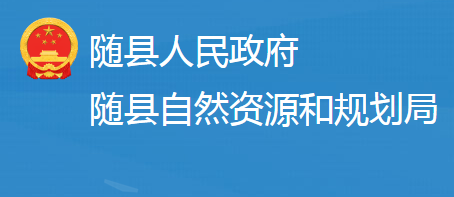 随县人民政府
随县自然资源和规划局